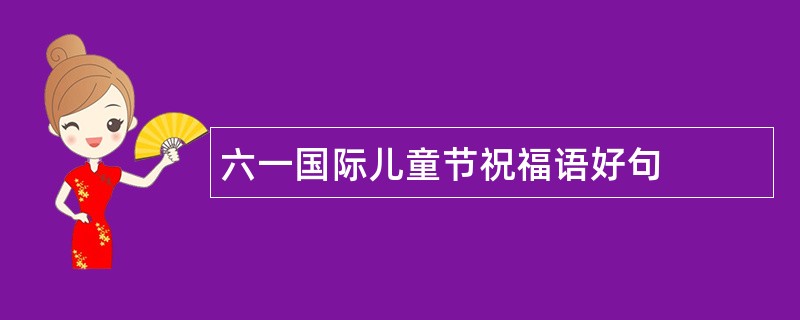 六一国际儿童节祝福语好句